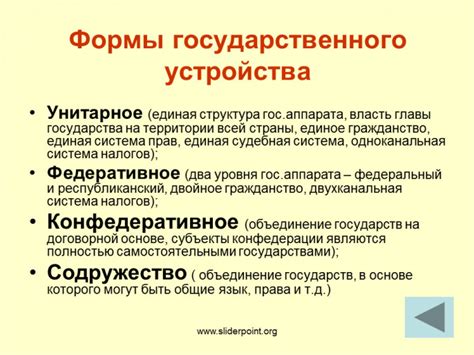 Формы государственного устройства

• Унитарное (единая структура гос.аппарата, власть главы государства на территории всей страны, единое гражданство, единая система прав, единая судебная система, одноканальная система налогов);
• Федеративное (два уровня гос.аппарата – федеральный и республиканский, двойное гражданство, двухканальная система налогов);
• Конфедеративное (объединение государств на договорной основе, субъекты конфедерации являются полностью самостоятельными государствами);
• Содружество ( объединение государств, в основе которого могут быть общие язык, права и т.д.)

www.sliderpoint.org